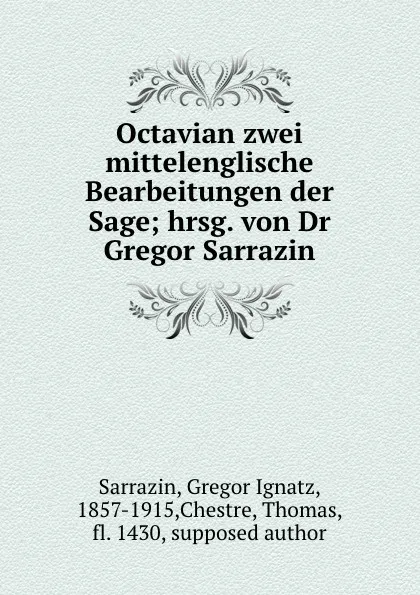 Octavian zwei mittelenglische Bearbeitungen der Sage; hrsg. von Dr Gregor Sarrazin

Sarrazin, Gregor Ignatz, 1857-1915,Chestre, Thomas, fl. 1430, supposed author